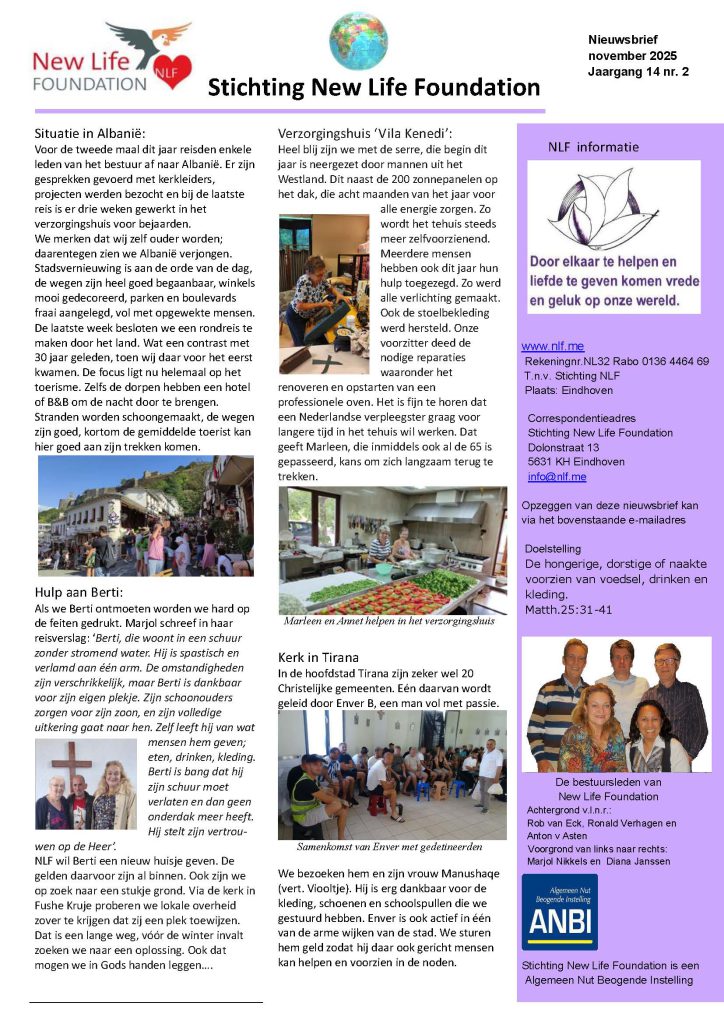 New Life FOUNDATION NLF

Stichting New Life Foundation

Nieuwsbrief
november 2025
Jaargang 14 nr. 2

Situatie in Albanië:
Voor de tweede maal dit jaar reisden enkele leden van het bestuur af naar Albanië. Er zijn gesprekken gevoerd met kerkleiders, projecten werden bezocht en bij de laatste reis is er drie weken gewerkt in het verzorgingshuis voor bejaarden.
We merken dat wij zelf ouder worden; daarentegen zien we Albanië verjongen. Stadsvernieuwing is aan de orde van de dag, de wegen zijn heel goed begaanbaar, winkels mooi gedecoreerd, parken en boulevards fraai aangelegd, vol met opgewekte mensen. De laatste week besloten we een rondreis te maken door het land. Wat een contrast met 30 jaar geleden, toen wij daar voor het eerst kwamen. De focus ligt nu helemaal op het toerisme. Zelfs de dorpen hebben een hotel of B&B om de nacht door te brengen. Stranden worden schoongemaakt, de wegen zijn goed, kortom de gemiddelde toerist kan hier goed aan zijn trekken komen.

Hulp aan Berti:
Als we Berti ontmoeten worden we hard op de feiten gedrukt. Marjol schreef in haar reisverslag: 'Berti, die woont in een schuur zonder stromend water. Hij is spastisch en verlamd aan één arm. De omstandigheden zijn verschrikkelijk, maar Berti is dankbaar voor zijn eigen plekje. Zijn schoonouders zorgen voor zijn zoon, en zijn volledige uitkering gaat naar hen. Zelf leeft hij van wat mensen hem geven; eten, drinken, kleding. Berti is bang dat hij zijn schuur moet verlaten en dan geen onderdak meer heeft. Hij stelt zijn vertrouwen op de Heer'.
NLF wil Berti een nieuw huisje geven. De gelden daarvoor zijn al binnen. Ook zijn we op zoek naar een stukje grond. Via de kerk in Fushe Kruje proberen we lokale overheid zover te krijgen dat zij een plek toewijzen. Dat is een lange weg, vóór de winter invalt zoeken we naar een oplossing. Ook dat mogen we in Gods handen leggen….

Verzorgingshuis 'Vila Kenedi':
Heel blij zijn we met de serre, die begin dit jaar is neergezet door mannen uit het Westland. Dit naast de 200 zonnepanelen op het dak, die acht maanden van het jaar voor alle energie zorgen. Zo wordt het tehuis steeds meer zelfvoorzienend. Meerdere mensen hebben ook dit jaar hun hulp toegezegd. Zo werd alle verlichting gemaakt. Ook de stoelbekleding werd hersteld. Onze voorzitter deed de nodige reparaties waaronder het renoveren en opstarten van een professionele oven. Het is fijn te horen dat een Nederlandse verpleegster graag voor langere tijd in het tehuis wil werken. Dat geeft Marleen, die inmiddels ook al de 65 is gepasseerd, kans om zich langzaam terug te trekken.

Marleen en Annet helpen in het verzorgingshuis

Kerk in Tirana
In de hoofdstad Tirana zijn zeker wel 20 Christelijke gemeenten. Eén daarvan wordt geleid door Enver B, een man vol met passie.

Samenkomst van Enver met gedetineerden

We bezoeken hem en zijn vrouw Manushaqe (vert. Viooltje). Hij is erg dankbaar voor de kleding, schoenen en schoolspullen die we gestuurd hebben. Enver is ook actief in één van de arme wijken van de stad. We sturen hem geld zodat hij daar ook gericht mensen kan helpen en voorzien in de noden.

NLF informatie

Door elkaar te helpen en liefde te geven komen vrede en geluk op onze wereld.

www.nlf.me
Rekeningnr.NL32 Rabo 0136 4464 69
T.n.v. Stichting NLF
Plaats: Eindhoven

Correspondentieadres
Stichting New Life Foundation
Dolonstraat 13
5631 KH Eindhoven
info@nlf.me

Opzeggen van deze nieuwsbrief kan via het bovenstaande e-mailadres

Doelstelling
De hongerige, dorstige of naakte voorzien van voedsel, drinken en kleding.
Matth.25:31-41

De bestuursleden van New Life Foundation
Achtergrond v.l.n.r.:
Rob van Eck, Ronald Verhagen en Anton v Asten
Voorgrond van links naar rechts:
Marjol Nikkels en Diana Janssen

Algemeen Nut Beogende Instelling
ANBI

Stichting New Life Foundation is een Algemeen Nut Beogende Instelling